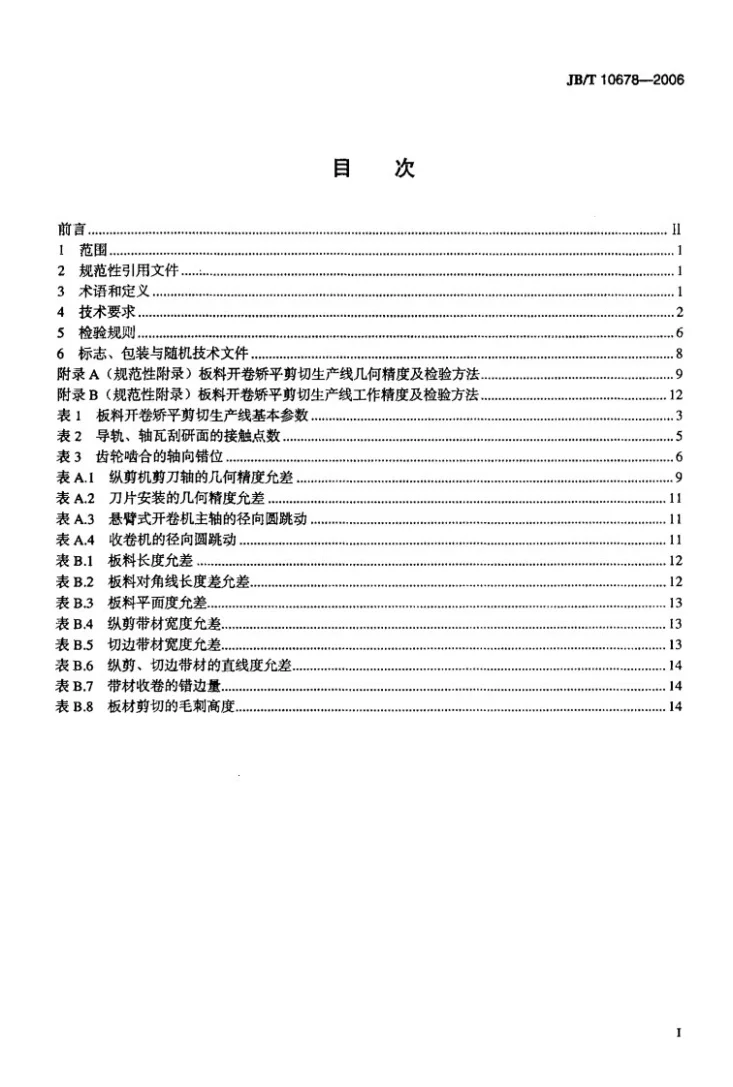 JB/T 10678—2006

目 次

前言 II
1 范围 1
2 规范性引用文件 1
3 术语和定义 1
4 技术要求 2
5 检验规则 6
6 标志、包装与随机技术文件 8
附录A（规范性附录）板料开卷矫平剪切生产线几何精度及检验方法 9
附录B（规范性附录）板料开卷矫平剪切生产线工作精度及检验方法 12
表1 板料开卷矫平剪切生产线基本参数 3
表2 导轨、轴瓦刮研面的接触点数 5
表3 齿轮啮合的轴向错位 6
表A.1 纵剪机剪刀轴的几何精度允差 9
表A.2 刀片安装的几何精度允差 11
表A.3 悬臂式开卷机主轴的径向圆跳动 11
表A.4 收卷机的径向圆跳动 11
表B.1 板料长度允差 12
表B.2 板料对角线长度差允差 12
表B.3 板料平面度允差 13
表B.4 纵剪带材宽度允差 13
表B.5 切边带材宽度允差 13
表B.6 纵剪、切边带材的直线度允差 14
表B.7 带材收卷的错边量 14
表B.8 板材剪切的毛刺高度 14

I